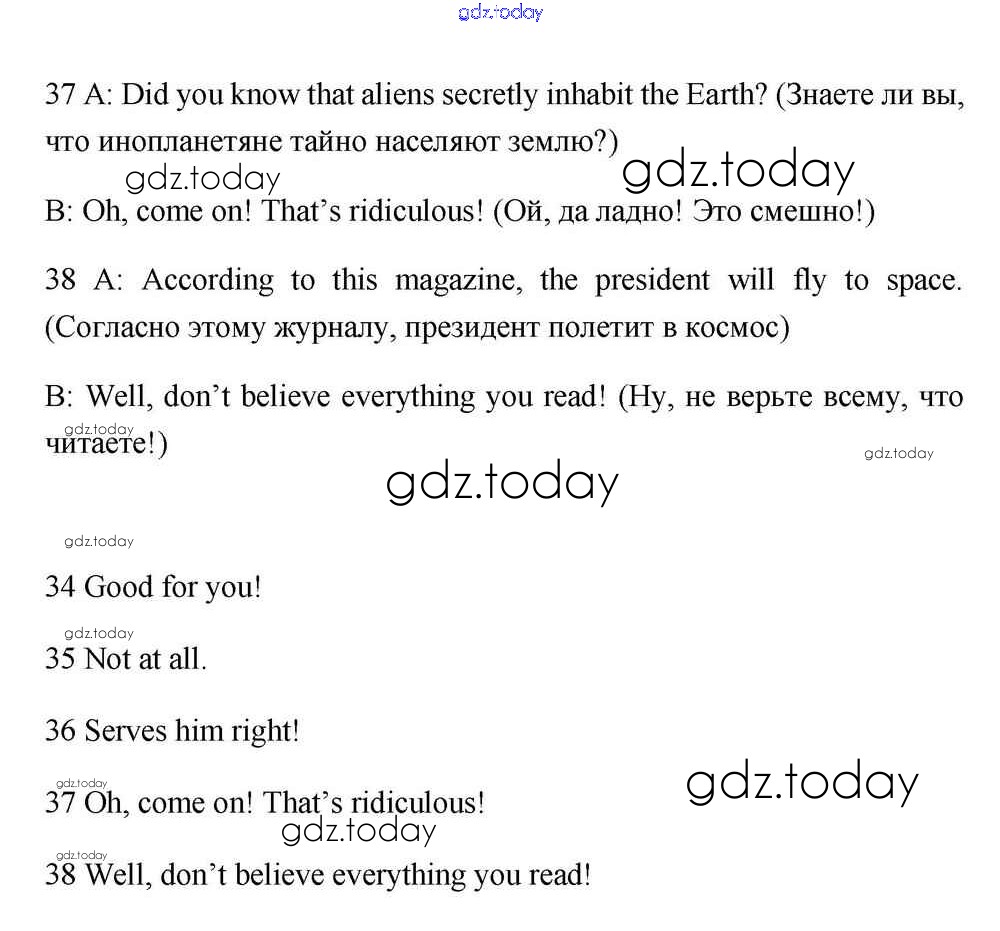 gdz.today

37 A: Did you know that aliens secretly inhabit the Earth? (Знаете ли вы, что инопланетяне тайно населяют землю?)

gdz.today gdz.today

B: Oh, come on! That's ridiculous! (Ой, да ладно! Это смешно!)

38 A: According to this magazine, the president will fly to space. (Согласно этому журналу, президент полетит в космос)

B: Well, don't believe everything you read! (Ну, не верьте всему, что читаете!)

gdz.today gdz.today

gdz.today

gdz.today

34 Good for you!

gdz.today

35 Not at all.

36 Serves him right!

gdz.today gdz.today

37 Oh, come on! That's ridiculous!

gdz.today

gdz.today

38 Well, don't believe everything you read!